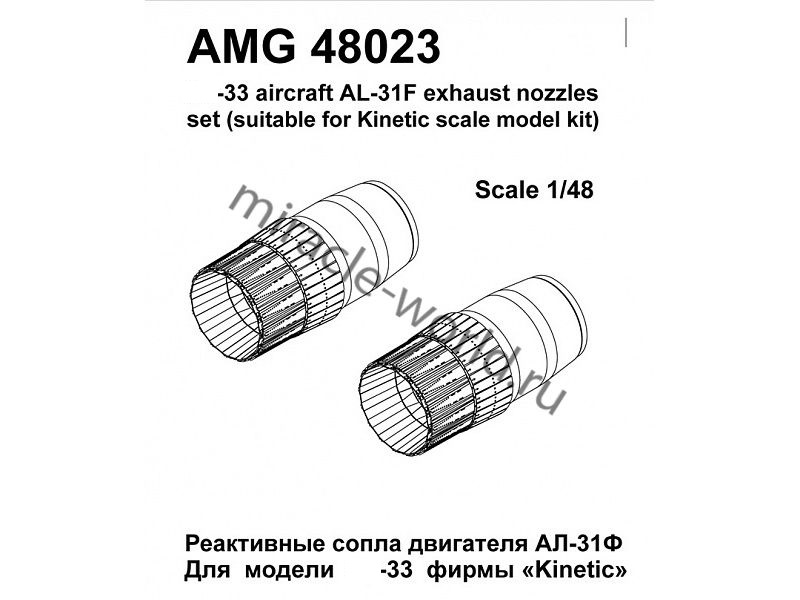 AMG 48023

-33 aircraft AL-31F exhaust nozzles set (suitable for Kinetic scale model kit)

Scale 1/48

miracle-world.ru

Реактивные сопла двигателя АЛ-31Ф
Для модели -33 фирмы «Kinetic»